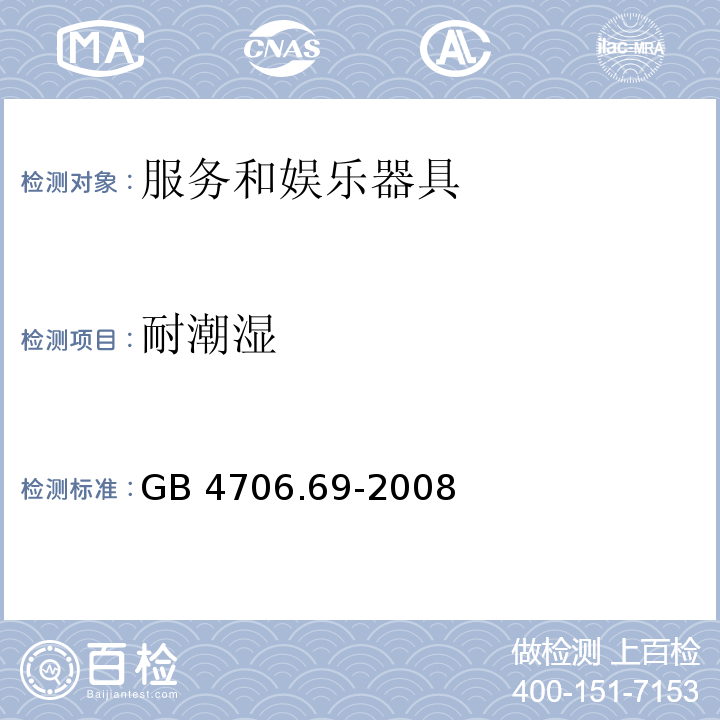 MA CNAS AL ilac-MRA

检测对象：服务和娱乐器具

检测项目：耐潮湿

检测标准：GB 4706.69-2008

百检
Baijiantest.com

做检测 上百检
400-151-7153